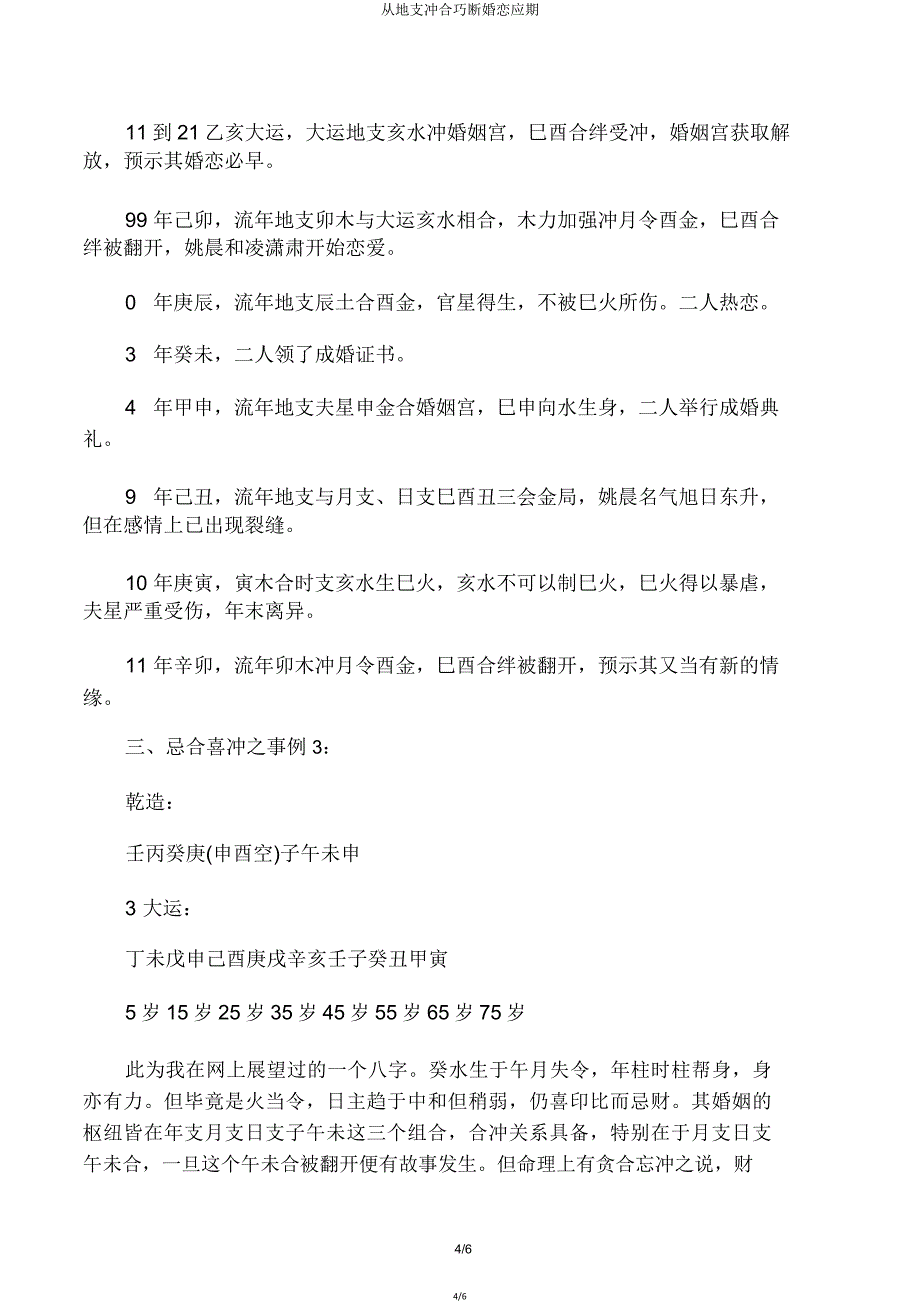 从地支冲合巧断婚恋应期

11 到 21 乙亥大运，大运地支亥水冲婚姻宫，巳酉合绊受冲，婚姻宫获取解放，预示其婚恋必早。

99 年己卯，流年地支卯木与大运亥水相合，木力加强冲月令酉金，巳酉合绊被翻开，姚晨和凌潇肃开始恋爱。

0 年庚辰，流年地支辰土合酉金，官星得生，不被巳火所伤。二人热恋。

3 年癸未，二人领了成婚证书。

4 年甲申，流年地支夫星申金合婚姻宫，巳申向水生身，二人举行成婚典礼。

9 年己丑，流年地支与月支、日支巳酉丑三会金局，姚晨名气旭日东升，但在感情上已出现裂缝。

10 年庚寅，寅木合时支亥水生巳火，亥水不可以制巳火，巳火得以暴虐，夫星严重受伤，年末离异。

11 年辛卯，流年卯木冲月令酉金，巳酉合绊被翻开，预示其又当有新的情缘。

三、忌合喜冲之事例 3：

乾造：

壬丙癸庚(申酉空)子午未申

3 大运：

丁未戊申己酉庚戌辛亥壬子癸丑甲寅

5 岁 15 岁 25 岁 35 岁 45 岁 55 岁 65 岁 75 岁

此为我在网上展望过的一个八字。癸水生于午月失令，年柱时柱帮身，身亦有力。但毕竟是火当令，日主趋于中和但稍弱，仍喜印比而忌财。其婚姻的枢纽皆在年支月支日支子午未这三个组合，合冲关系具备，特别在于月支日支午未合，一旦这个午未合被翻开便有故事发生。但命理上有贪合忘冲之说，财

4/6

4/6